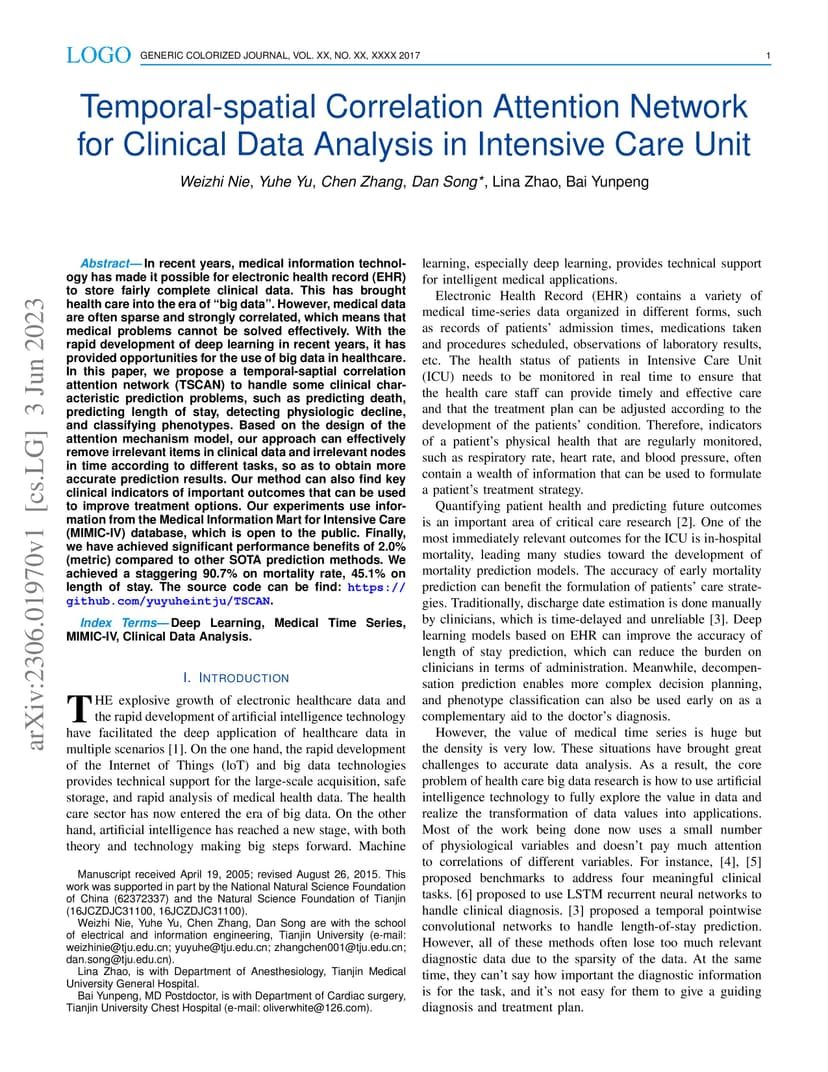 LOGO GENERIC COLORIZED JOURNAL, VOL. XX, NO. XX, XXXX 2017 1

Temporal-spatial Correlation Attention Network for Clinical Data Analysis in Intensive Care Unit

Weizhi Nie, Yuhe Yu, Chen Zhang, Dan Song*, Lina Zhao, Bai Yunpeng

arXiv:2306.01970v1 [cs.LG] 3 Jun 2023

Abstract— In recent years, medical information technology has made it possible for electronic health record (EHR) to store fairly complete clinical data. This has brought health care into the era of "big data". However, medical data are often sparse and strongly correlated, which means that medical problems cannot be solved effectively. With the rapid development of deep learning in recent years, it has provided opportunities for the use of big data in healthcare. In this paper, we propose a temporal-saptial correlation attention network (TSCAN) to handle some clinical characteristic prediction problems, such as predicting death, predicting length of stay, detecting physiologic decline, and classifying phenotypes. Based on the design of the attention mechanism model, our approach can effectively remove irrelevant items in clinical data and irrelevant nodes in time according to different tasks, so as to obtain more accurate prediction results. Our method can also find key clinical indicators of important outcomes that can be used to improve treatment options. Our experiments use information from the Medical Information Mart for Intensive Care (MIMIC-IV) database, which is open to the public. Finally, we have achieved significant performance benefits of 2.0% (metric) compared to other SOTA prediction methods. We achieved a staggering 90.7% on mortality rate, 45.1% on length of stay. The source code can be find: https://github.com/yuyuheintju/TSCAN.

Index Terms— Deep Learning, Medical Time Series, MIMIC-IV, Clinical Data Analysis.

I. INTRODUCTION

THE explosive growth of electronic healthcare data and the rapid development of artificial intelligence technology have facilitated the deep application of healthcare data in multiple scenarios [1]. On the one hand, the rapid development of the Internet of Things (IoT) and big data technologies provides technical support for the large-scale acquisition, safe storage, and rapid analysis of medical health data. The health care sector has now entered the era of big data. On the other hand, artificial intelligence has reached a new stage, with both theory and technology making big steps forward. Machine

Manuscript received April 19, 2005; revised August 26, 2015. This work was supported in part by the National Natural Science Foundation of China (62372337) and the Natural Science Foundation of Tianjin (16JCZDJC31100, 16JCZDJC31100).
Weizhi Nie, Yuhe Yu, Chen Zhang, Dan Song are with the school of electrical and information engineering, Tianjin University (e-mail: weizhinie@tju.edu.cn; yuyuhe@tju.edu.cn; zhangchen001@tju.edu.cn; dan.song@tju.edu.cn).
Lina Zhao, is with Department of Anesthesiology, Tianjin Medical University General Hospital.
Bai Yunpeng, MD Postdoctor, is with Department of Cardiac surgery, Tianjin University Chest Hospital (e-mail: oliverwhite@126.com).

learning, especially deep learning, provides technical support for intelligent medical applications.

Electronic Health Record (EHR) contains a variety of medical time-series data organized in different forms, such as records of patients' admission times, medications taken and procedures scheduled, observations of laboratory results, etc. The health status of patients in Intensive Care Unit (ICU) needs to be monitored in real time to ensure that the health care staff can provide timely and effective care and that the treatment plan can be adjusted according to the development of the patients' condition. Therefore, indicators of a patient's physical health that are regularly monitored, such as respiratory rate, heart rate, and blood pressure, often contain a wealth of information that can be used to formulate a patient's treatment strategy.

Quantifying patient health and predicting future outcomes is an important area of critical care research [2]. One of the most immediately relevant outcomes for the ICU is in-hospital mortality, leading many studies toward the development of mortality prediction models. The accuracy of early mortality prediction can benefit the formulation of patients' care strategies. Traditionally, discharge date estimation is done manually by clinicians, which is time-delayed and unreliable [3]. Deep learning models based on EHR can improve the accuracy of length of stay prediction, which can reduce the burden on clinicians in terms of administration. Meanwhile, decompensation prediction enables more complex decision planning, and phenotype classification can also be used early on as a complementary aid to the doctor's diagnosis.

However, the value of medical time series is huge but the density is very low. These situations have brought great challenges to accurate data analysis. As a result, the core problem of health care big data research is how to use artificial intelligence technology to fully explore the value in data and realize the transformation of data values into applications. Most of the work being done now uses a small number of physiological variables and doesn't pay much attention to correlations of different variables. For instance, [4], [5] proposed benchmarks to address four meaningful clinical tasks. [6] proposed to use LSTM recurrent neural networks to handle clinical diagnosis. [3] proposed a temporal pointwise convolutional networks to handle length-of-stay prediction. However, all of these methods often lose too much relevant diagnostic data due to the sparsity of the data. At the same time, they can't say how important the diagnostic information is for the task, and it's not easy for them to give a guiding diagnosis and treatment plan.